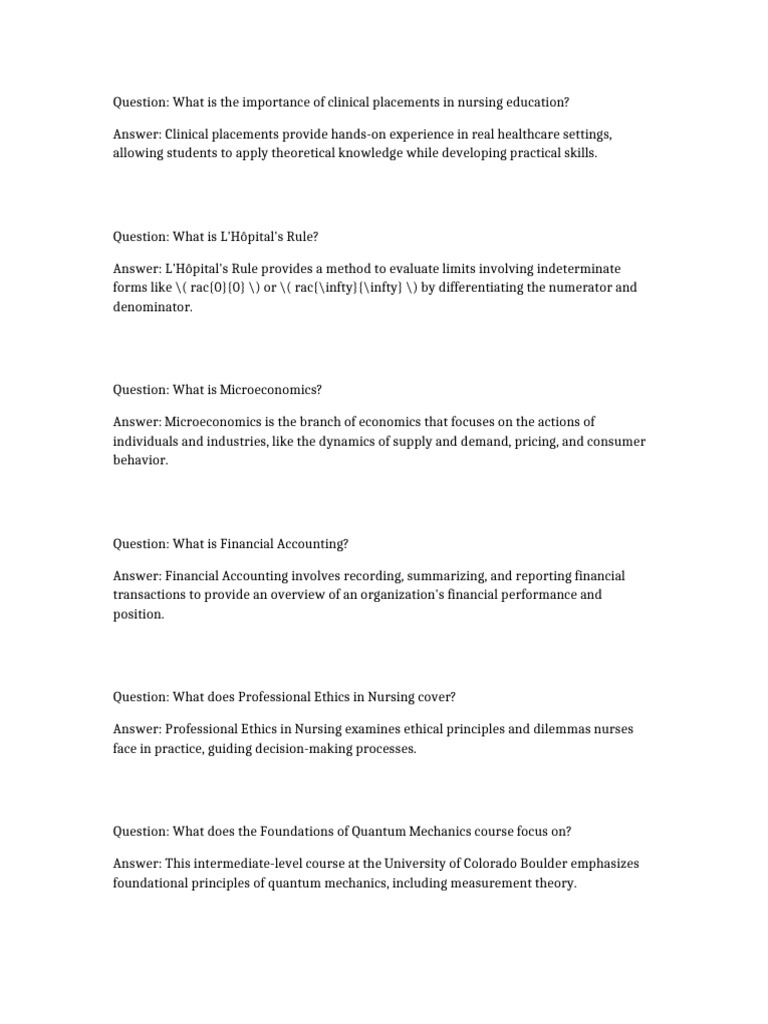 Question: What is the importance of clinical placements in nursing education?

Answer: Clinical placements provide hands-on experience in real healthcare settings, allowing students to apply theoretical knowledge while developing practical skills.

Question: What is L'Hôpital's Rule?

Answer: L'Hôpital's Rule provides a method to evaluate limits involving indeterminate forms like \( rac{0}{0} \) or \( rac{\infty}{\infty} \) by differentiating the numerator and denominator.

Question: What is Microeconomics?

Answer: Microeconomics is the branch of economics that focuses on the actions of individuals and industries, like the dynamics of supply and demand, pricing, and consumer behavior.

Question: What is Financial Accounting?

Answer: Financial Accounting involves recording, summarizing, and reporting financial transactions to provide an overview of an organization's financial performance and position.

Question: What does Professional Ethics in Nursing cover?

Answer: Professional Ethics in Nursing examines ethical principles and dilemmas nurses face in practice, guiding decision-making processes.

Question: What does the Foundations of Quantum Mechanics course focus on?

Answer: This intermediate-level course at the University of Colorado Boulder emphasizes foundational principles of quantum mechanics, including measurement theory.